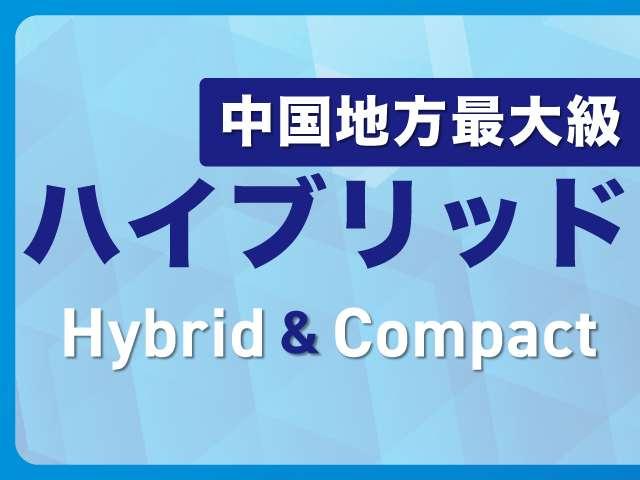 中国地方最大級
ハイブリッド
Hybrid & Compact